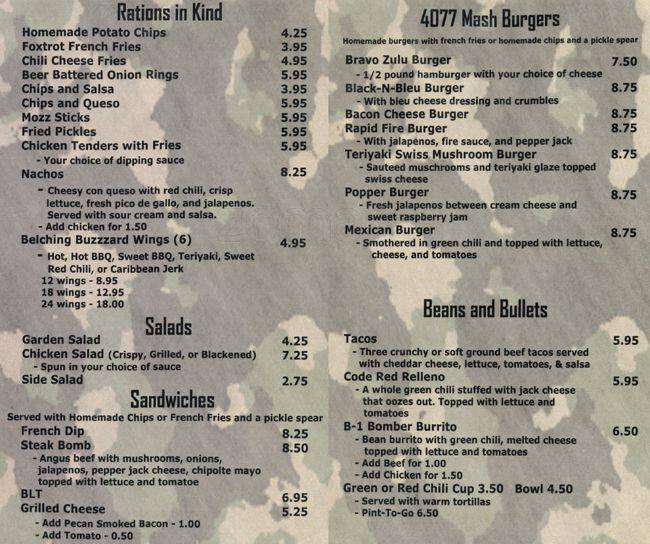 Rations in Kind
Homemade Potato Chips 4.25
Foxtrot French Fries 3.95
Chili Cheese Fries 4.95
Beer Battered Onion Rings 5.95
Chips and Salsa 3.95
Chips and Queso 5.95
Mozz Sticks 5.95
Fried Pickles 5.95
Chicken Tenders with Fries 5.95
- Your choice of dipping sauce
Nachos 8.25
- Cheesy con queso with red chili, crisp lettuce, fresh pico de gallo, and jalapenos. Served with sour cream and salsa.
- Add chicken for 1.50
Belching Buzzzard Wings (6) 4.95
- Hot, Hot BBQ, Sweet BBQ, Teriyaki, Sweet Red Chili, or Caribbean Jerk
12 wings - 8.95
18 wings - 12.95
24 wings - 18.00

Salads
Garden Salad 4.25
Chicken Salad (Crispy, Grilled, or Blackened) 7.25
- Spun in your choice of sauce
Side Salad 2.75

Sandwiches
Served with Homemade Chips or French Fries and a pickle spear
French Dip 8.25
Steak Bomb 8.50
- Angus beef with mushrooms, onions, jalapenos, pepper jack cheese, chipolte mayo topped with lettuce and tomatoe
BLT 6.95
Grilled Cheese 5.25
- Add Pecan Smoked Bacon - 1.00
- Add Tomato - 0.50

4077 Mash Burgers
Homemade burgers with french fries or homemade chips and a pickle spear
Bravo Zulu Burger 7.50
- 1/2 pound hamburger with your choice of cheese
Black-N-Bleu Burger 8.75
- With bleu cheese dressing and crumbles
Bacon Cheese Burger 8.75
Rapid Fire Burger 8.75
- With jalapenos, fire sauce, and pepper jack
Teriyaki Swiss Mushroom Burger 8.75
- Sauteed muschrooms and teriyaki glaze topped swiss cheese
Popper Burger 8.75
- Fresh jalapenos between cream cheese and sweet raspberry jam
Mexican Burger 8.75
- Smothered in green chili and topped with lettuce, cheese, and tomatoes

Beans and Bullets
Tacos 5.95
- Three crunchy or soft ground beef tacos served with cheddar cheese, lettuce, tomatoes, & salsa
Code Red Relleno 5.95
- A whole green chili stuffed with jack cheese that oozes out. Topped with lettuce and tomatoes
B-1 Bomber Burrito 6.50
- Bean burrito with green chili, melted cheese topped with lettuce and tomatoes
- Add Beef for 1.00
- Add Chicken for 1.50
Green or Red Chili Cup 3.50 Bowl 4.50
- Served with warm tortillas
- Pint-To-Go 6.50